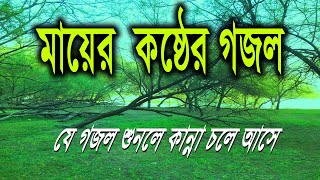 মায়ের কণ্ঠের গজল

যে গজল শুনলে কান্না চলে আসে